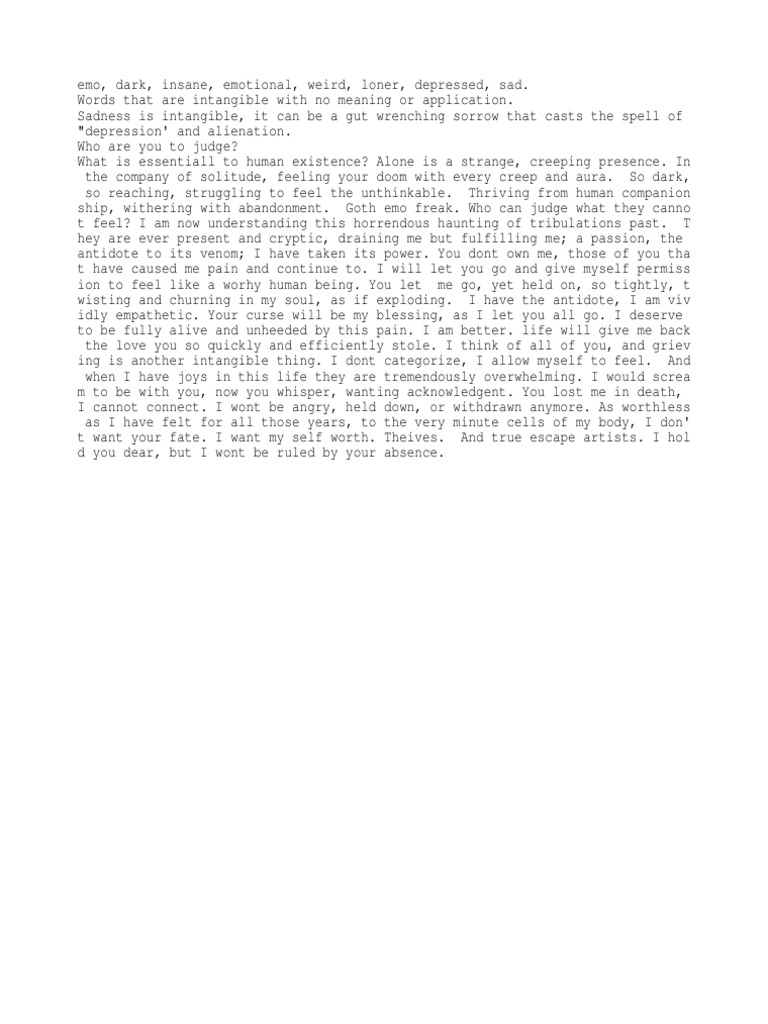 emo, dark, insane, emotional, weird, loner, depressed, sad.
Words that are intangible with no meaning or application.
Sadness is intangible, it can be a gut wrenching sorrow that casts the spell of "depression' and alienation.
Who are you to judge?
What is essentiall to human existence? Alone is a strange, creeping presence. In the company of solitude, feeling your doom with every creep and aura. So dark, so reaching, struggling to feel the unthinkable. Thriving from human companionship, withering with abandonment. Goth emo freak. Who can judge what they cannot feel? I am now understanding this horrendous haunting of tribulations past. They are ever present and cryptic, draining me but fulfilling me; a passion, the antidote to its venom; I have taken its power. You dont own me, those of you that have caused me pain and continue to. I will let you go and give myself permission to feel like a worhy human being. You let me go, yet held on, so tightly, twisting and churning in my soul, as if exploding. I have the antidote, I am vividly empathetic. Your curse will be my blessing, as I let you all go. I deserve to be fully alive and unheeded by this pain. I am better. life will give me back the love you so quickly and efficiently stole. I think of all of you, and grieving is another intangible thing. I dont categorize, I allow myself to feel. And when I have joys in this life they are tremendously overwhelming. I would scream to be with you, now you whisper, wanting acknowledgent. You lost me in death, I cannot connect. I wont be angry, held down, or withdrawn anymore. As worthless as I have felt for all those years, to the very minute cells of my body, I don't want your fate. I want my self worth. Theives. And true escape artists. I hold you dear, but I wont be ruled by your absence.